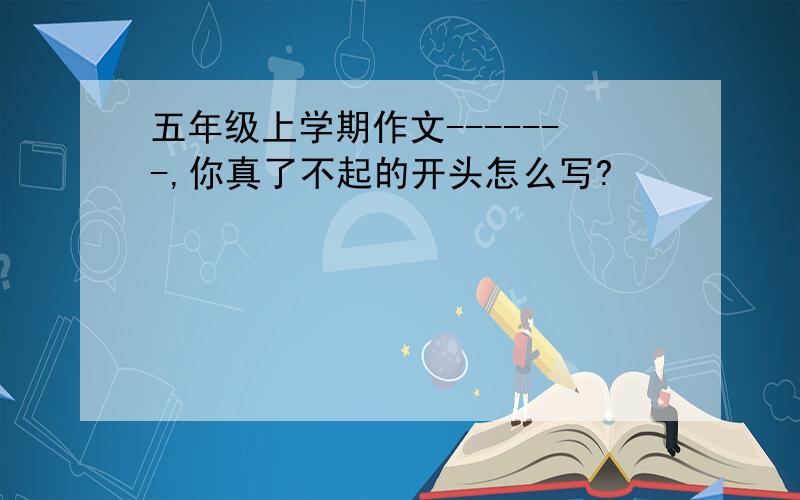 五年级上学期作文-------,你真了不起的开头怎么写?